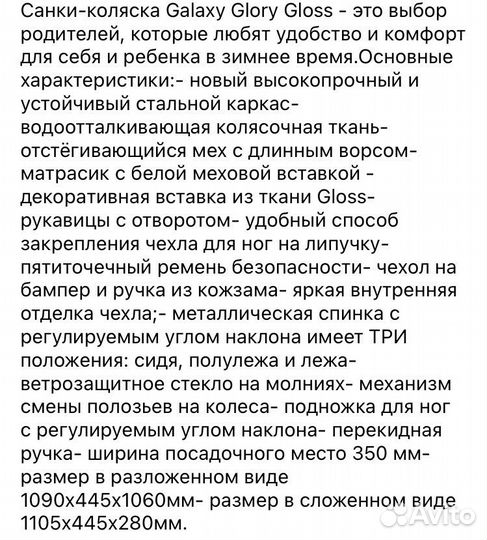 Санки-коляска Galaxy Glory Gloss - это выбор родителей, которые любят удобство и комфорт для себя и ребенка в зимнее время.Основные характеристики:- новый высокопрочный и устойчивый стальной каркас- водоотталкивающая колясочная ткань- отстёгивающийся мех с длинным ворсом- матрасик с белой меховой вставкой - декоративная вставка из ткани Gloss- рукавицы с отворотом- удобный способ закрепления чехла для ног на липучку- пятиточечный ремень безопасности- чехол на бампер и ручка из кожзама- яркая внутренняя отделка чехла;- металлическая спинка с регулируемым углом наклона имеет ТРИ положения: сидя, полулежа и лежа- ветрозащитное стекло на молниях- механизм смены полозьев на колеса- подножка для ног с регулируемым углом наклона- перекидная ручка- ширина посадочного место 350 мм- размер в разложенном виде 1090х445х1060мм- размер в сложенном виде 1105х445х280мм.

Avito